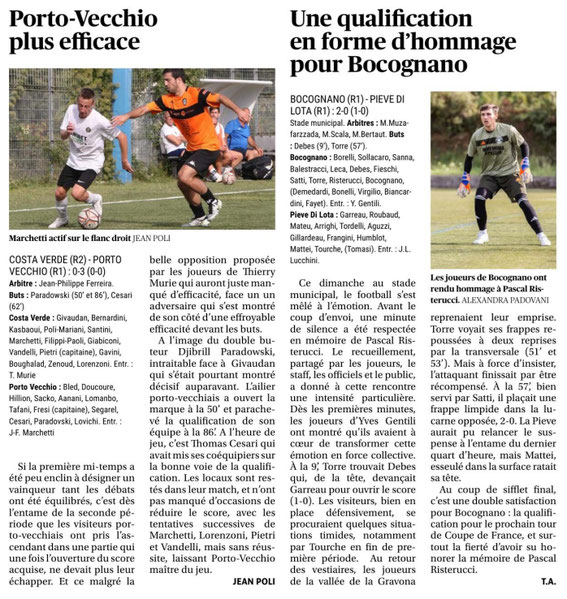 Porto-Vecchio plus efficace

Marchetti actif sur le flanc droit JEAN POLI

COSTA VERDE (R2) - PORTO VECCHIO (R1) : 0-3 (0-0)

Arbitre : Jean-Philippe Ferreira.

Buts : Paradowski (50' et 86'), Cesari (62')

Costa Verde : Givaudan, Bernardini, Kasbaoui, Poli-Mariani, Santini, Marchetti, Filippi-Paoli, Giabiconi, Vandelli, Pietri (capitaine), Gavini, Boughalad, Zenoud, Lorenzoni. Entr. : T. Murie

Porto Vecchio : Bled, Doucoure, Hillion, Sacko, Aanani, Lomanbo, Tafani, Fresi (capitaine), Segarel, Cesari, Paradovski, Lovichi. Entr. : J-F. Marchetti

Si la première mi-temps a été peu enclin à désigner un vainqueur tant les débats ont été équilibrés, c'est dès l'entame de la seconde période que les visiteurs porto-vecchiais ont pris l'ascendant dans une partie qui une fois l'ouverture du score acquise, ne devait plus leur échapper. Et ce malgré la belle opposition proposée par les joueurs de Thierry Murie qui auront juste manqué d'efficacité, face un un adversaire qui s'est montré de son côté d'une effroyable efficacité devant les buts.

A l'image du double buteur Djibrill Paradowski, intraitable face à Givaudan qui s'était pourtant montré décisif auparavant. L'ailier porto-vecchiais a ouvert la marque à la 50' et parachevé la qualification de son équipe à la 86'. A l'heure de jeu, c'est Thomas Cesari qui avait mis ses coéquipiers sur la bonne voie de la qualification. Les locaux sont restés dans leur match, et n'ont pas manqué d'occasions de réduire le score, avec les tentatives successives de Marchetti, Lorenzoni, Pietri et Vandelli, mais sans réussite, laissant Porto-Vecchio maître du jeu.

JEAN POLI

Une qualification en forme d'hommage pour Bocognano

BOCOGNANO (R1) - PIEVE DI LOTA (R1) : 2-0 (1-0)

Stade municipal. Arbitres : M.Muzafarzzada, M.Scala, M.Bertaut. Buts : Debes (9'), Torre (57').

Bocognano : Borelli, Sollacaro, Sanna, Balestracci, Leca, Debes, Fieschi, Satti, Torre, Risterucci, Bocognano, (Demedardi, Bonelli, Virgilio, Biancardini, Fayet). Entr. : Y. Gentili.

Pieve Di Lota : Garreau, Roubaud, Mateu, Arrighi, Tordelli, Aguzzi, Gillardeau, Frangini, Humblot, Mattei, Tourche, (Tomasi). Entr. : J.L. Lucchini.

Les joueurs de Bocognano ont rendu hommage à Pascal Risterucci. ALEXANDRA PADOVANI

Ce dimanche au stade municipal, le football s'est mêlé à l'émotion. Avant le coup d'envoi, une minute de silence a été respectée en mémoire de Pascal Risterucci. Le recueillement, partagé par les joueurs, le staff, les officiels et le public, a donné à cette rencontre une intensité particulière. Dès les premières minutes, les joueurs d'Yves Gentili ont montré qu'ils avaient à cœur de transformer cette émotion en force collective. À la 9', Torre trouvait Debes qui, de la tête, devançait Garreau pour ouvrir le score (1-0). Les visiteurs, bien en place défensivement, se procuraient quelques situations timides, notamment par Tourche en fin de première période. Au retour des vestiaires, les joueurs de la vallée de la Gravona reprenaient leur emprise. Torre voyait ses frappes repoussées à deux reprises par la transversale (51' et 53'). Mais à force d'insister, l'attaquant finissait par être récompensé. À la 57', bien servi par Satti, il plaçait une frappe limpide dans la lucarne opposée, 2-0. La Pieve aurait pu relancer le suspense à l'entame du dernier quart d'heure, mais Mattei, esseulé dans la surface ratait sa tête.

Au coup de sifflet final, c'est une double satisfaction pour Bocognano : la qualification pour le prochain tour de Coupe de France, et surtout la fierté d'avoir su honorer la mémoire de Pascal Risterucci.

T.A.